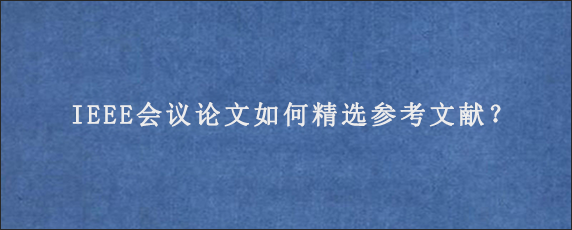 IEEE会议论文如何精选参考文献？